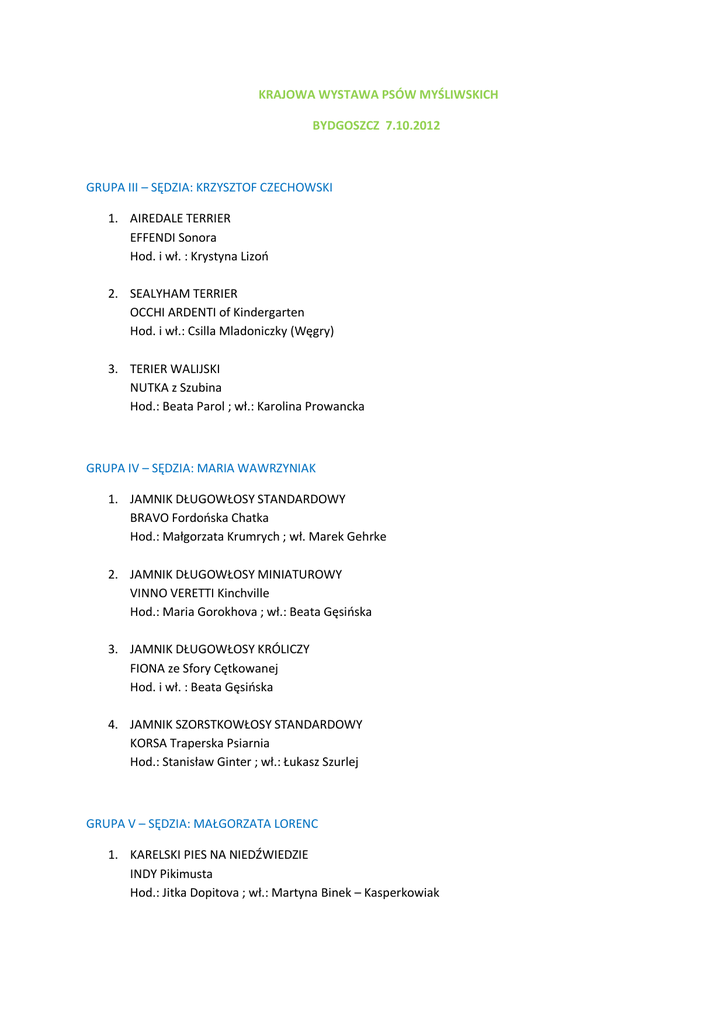 KRAJOWA WYSTAWA PSÓW MYŚLIWSKICH

BYDGOSZCZ 7.10.2012

GRUPA III – SĘDZIA: KRZYSZTOF CZECHOWSKI

1. AIREDALE TERRIER
EFFENDI Sonora
Hod. i wł. : Krystyna Lizoń

2. SEALYHAM TERRIER
OCCHI ARDENTI of Kindergarten
Hod. i wł.: Csilla Mladoniczky (Węgry)

3. TERIER WALIJSKI
NUTKA z Szubina
Hod.: Beata Parol ; wł.: Karolina Prowancka

GRUPA IV – SĘDZIA: MARIA WAWRZYNIAK

1. JAMNIK DŁUGOWŁOSY STANDARDOWY
BRAVO Fordońska Chatka
Hod.: Małgorzata Krumrych ; wł. Marek Gehrke

2. JAMNIK DŁUGOWŁOSY MINIATUROWY
VINNO VERETTI Kinchville
Hod.: Maria Gorokhova ; wł.: Beata Gęsińska

3. JAMNIK DŁUGOWŁOSY KRÓLICZY
FIONA ze Sfory Cętkowanej
Hod. i wł. : Beata Gęsińska

4. JAMNIK SZORSTKOWŁOSY STANDARDOWY
KORSA Traperska Psiarnia
Hod.: Stanisław Ginter ; wł.: Łukasz Szurlej

GRUPA V – SĘDZIA: MAŁGORZATA LORENC

1. KARELSKI PIES NA NIEDŹWIEDZIE
INDY Pikimusta
Hod.: Jitka Dopitova ; wł.: Martyna Binek – Kasperkowiak